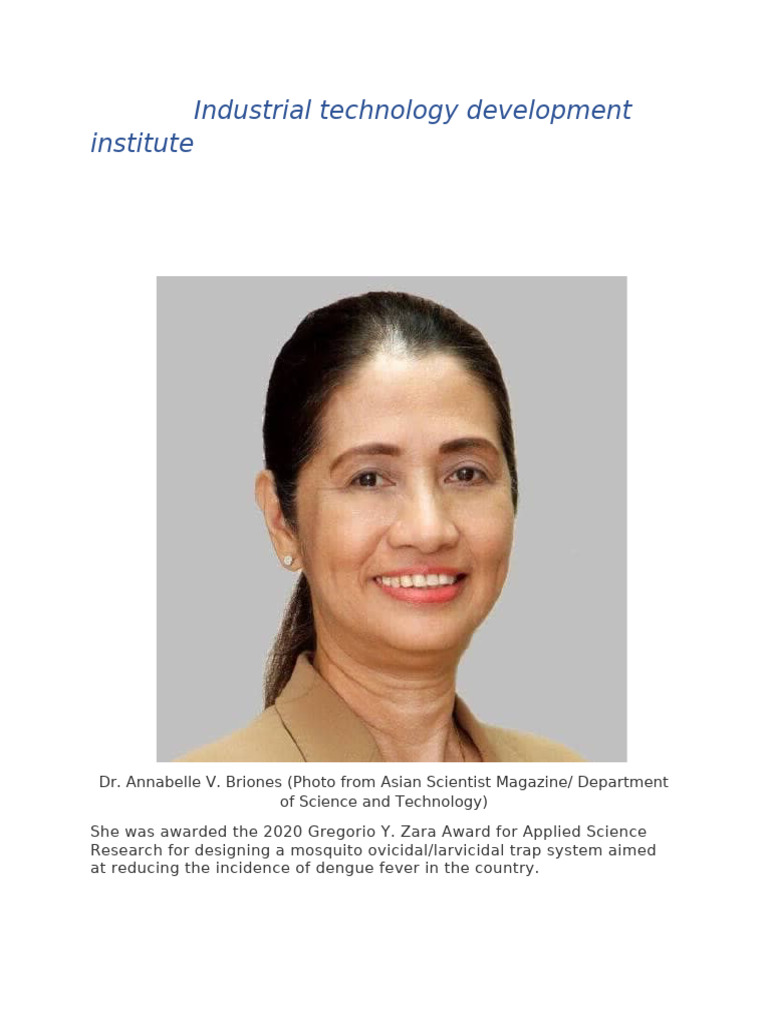 Industrial technology development institute

Dr. Annabelle V. Briones (Photo from Asian Scientist Magazine/ Department of Science and Technology)

She was awarded the 2020 Gregorio Y. Zara Award for Applied Science Research for designing a mosquito ovicidal/larvicidal trap system aimed at reducing the incidence of dengue fever in the country.